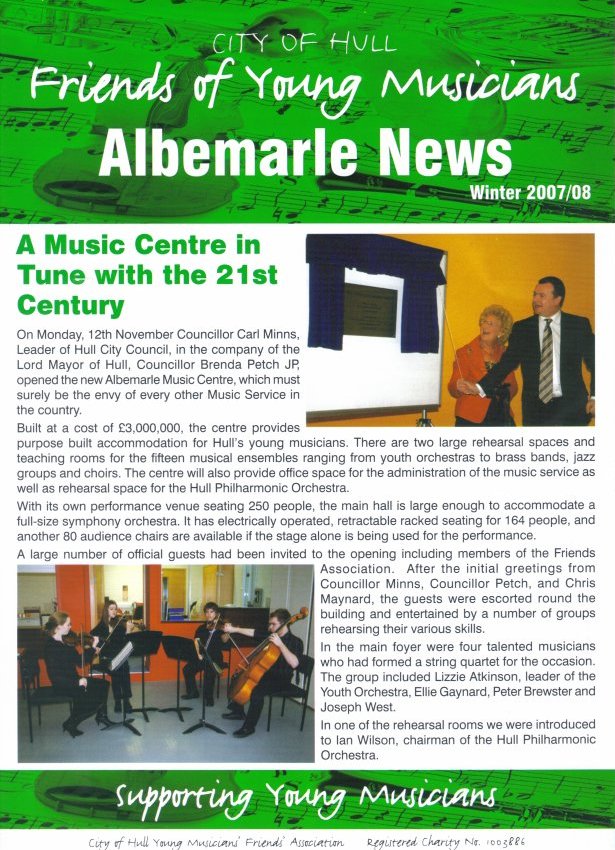 CITY OF HULL
Friends of Young Musicians
Albemarle News
Winter 2007/08

A Music Centre in Tune with the 21st Century

On Monday, 12th November Councillor Carl Minns, Leader of Hull City Council, in the company of the Lord Mayor of Hull, Councillor Brenda Petch JP, opened the new Albemarle Music Centre, which must surely be the envy of every other Music Service in the country.

Built at a cost of £3,000,000, the centre provides purpose built accommodation for Hull's young musicians. There are two large rehearsal spaces and teaching rooms for the fifteen musical ensembles ranging from youth orchestras to brass bands, jazz groups and choirs. The centre will also provide office space for the administration of the music service as well as rehearsal space for the Hull Philharmonic Orchestra.

With its own performance venue seating 250 people, the main hall is large enough to accommodate a full-size symphony orchestra. It has electrically operated, retractable racked seating for 164 people, and another 80 audience chairs are available if the stage alone is being used for the performance.

A large number of official guests had been invited to the opening including members of the Friends Association. After the initial greetings from Councillor Minns, Councillor Petch, and Chris Maynard, the guests were escorted round the building and entertained by a number of groups rehearsing their various skills.

In the main foyer were four talented musicians who had formed a string quartet for the occasion. The group included Lizzie Atkinson, leader of the Youth Orchestra, Ellie Gaynard, Peter Brewster and Joseph West.

In one of the rehearsal rooms we were introduced to Ian Wilson, chairman of the Hull Philharmonic Orchestra.

Supporting Young Musicians

City of Hull Young Musicians' Friends' Association     Registered Charity No. 1003886